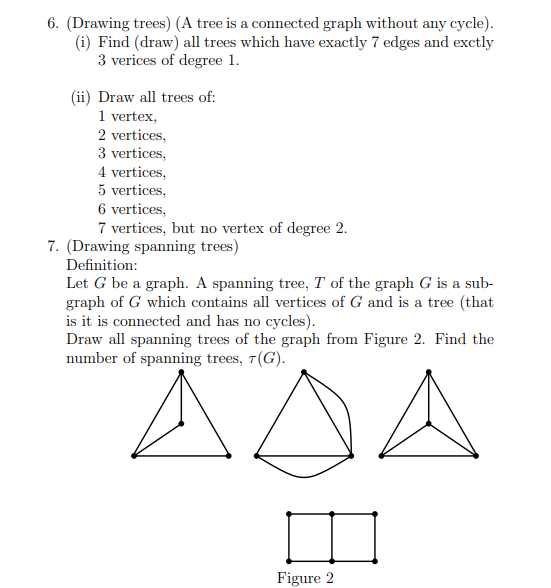 6. (Drawing trees) (A tree is a connected graph without any cycle).

(i) Find (draw) all trees which have exactly 7 edges and exctly 3 verices of degree 1.

(ii) Draw all trees of:
1 vertex,
2 vertices,
3 vertices,
4 vertices,
5 vertices,
6 vertices,
7 vertices, but no vertex of degree 2.

7. (Drawing spanning trees)
Definition:
Let $G$ be a graph. A spanning tree, $T$ of the graph $G$ is a subgraph of $G$ which contains all vertices of $G$ and is a tree (that is it is connected and has no cycles).
Draw all spanning trees of the graph from Figure 2. Find the number of spanning trees, $\tau(G)$.

Figure 2